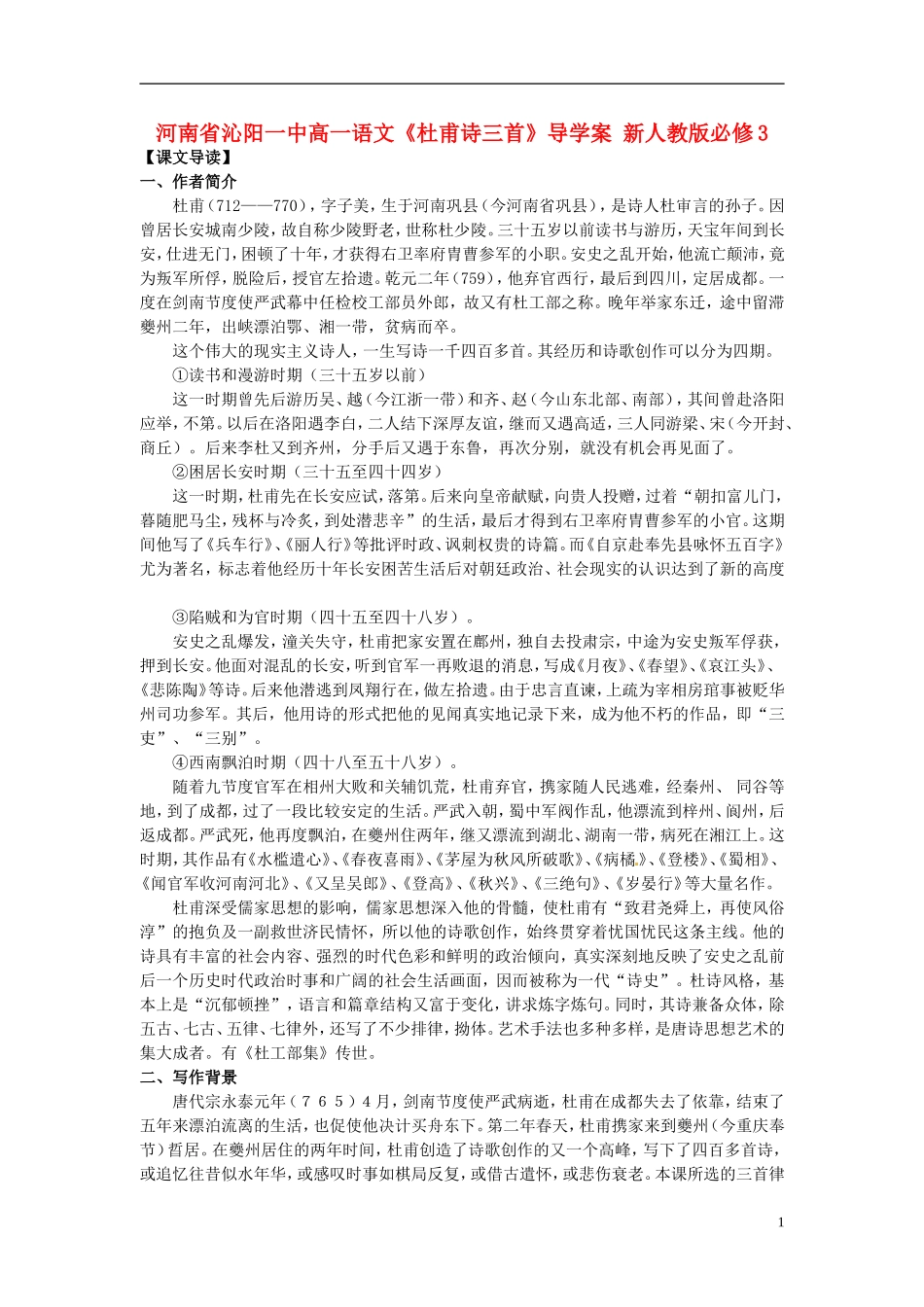 河南省沁阳一中高一语文《杜甫诗三首》导学案 新人教版必修3

【课文导读】

一、作者简介

杜甫（712——770），字子美，生于河南巩县（今河南省巩县），是诗人杜审言的孙子。因曾居长安城南少陵，故自称少陵野老，世称杜少陵。三十五岁以前读书与游历，天宝年间到长安，仕进无门，困顿了十年，才获得右卫率府胄曹参军的小职。安史之乱开始，他流亡颠沛，竟为叛军所俘，脱险后，授官左拾遗。乾元二年（759），他弃官西行，最后到四川，定居成都。一度在剑南节度使严武幕中任检校工部员外郎，故又有杜工部之称。晚年举家东迁，途中留滞夔州二年，出峡漂泊鄂、湘一带，贫病而卒。

这个伟大的现实主义诗人，一生写诗一千四百多首。其经历和诗歌创作可以分为四期。

①读书和漫游时期（三十五岁以前）

这一时期曾先后游历吴、越（今江浙一带）和齐、赵（今山东北部、南部），其间曾赴洛阳应举，不第。以后在洛阳遇李白，二人结下深厚友谊，继而又遇高适，三人同游梁、宋（今开封、商丘）。后来李杜又到齐州，分手后又遇于东鲁，再次分别，就没有机会再见面了。

②困居长安时期（三十五至四十四岁）

这一时期，杜甫先在长安应试，落第。后来向皇帝献赋，向贵人投赠，过着“朝扣富儿门，暮随肥马尘，残杯与冷炙，到处潜悲辛”的生活，最后才得到右卫率府胄曹参军的小官。这期间他写了《兵车行》、《丽人行》等批评时政、讽刺权贵的诗篇。而《自京赴奉先县咏怀五百字》尤为著名，标志着他经历十年长安困苦生活后对朝廷政治、社会现实的认识达到了新的高度

③陷贼和为官时期（四十五至四十八岁）。

安史之乱爆发，潼关失守，杜甫把家安置在鄜州，独自去投肃宗，中途为安史叛军俘获，押到长安。他面对混乱的长安，听到官军一再败退的消息，写成《月夜》、《春望》、《哀江头》、《悲陈陶》等诗。后来他潜逃到凤翔行在，做左拾遗。由于忠言直谏，上疏为宰相房琯事被贬华州司功参军。其后，他用诗的形式把他的见闻真实地记录下来，成为他不朽的作品，即“三吏”、“三别”。

④西南飘泊时期（四十八至五十八岁）。

随着九节度官军在相州大败和关辅饥荒，杜甫弃官，携家随人民逃难，经秦州、 同谷等地，到了成都，过了一段比较安定的生活。严武入朝，蜀中军阀作乱，他漂流到梓州、阆州，后返成都。严武死，他再度飘泊，在夔州住两年，继又漂流到湖北、湖南一带，病死在湘江上。这时期，其作品有《水槛遣心》、《春夜喜雨》、《茅屋为秋风所破歌》、《病橘》、《登楼》、《蜀相》、《闻官军收河南河北》、《又呈吴郎》、《登高》、《秋兴》、《三绝句》、《岁晏行》等大量名作。

杜甫深受儒家思想的影响，儒家思想深入他的骨髓，使杜甫有“致君尧舜上，再使风俗淳”的抱负及一副救世济民情怀，所以他的诗歌创作，始终贯穿着忧国忧民这条主线。他的诗具有丰富的社会内容、强烈的时代色彩和鲜明的政治倾向，真实深刻地反映了安史之乱前后一个历史时代政治时事和广阔的社会生活画面，因而被称为一代“诗史”。杜诗风格，基本上是“沉郁顿挫”，语言和篇章结构又富于变化，讲求炼字炼句。同时，其诗兼备众体，除五古、七古、五律、七律外，还写了不少排律，拗体。艺术手法也多种多样，是唐诗思想艺术的集大成者。有《杜工部集》传世。

二、写作背景

唐代宗永泰元年（７６５）4月，剑南节度使严武病逝，杜甫在成都失去了依靠，结束了五年来漂泊流离的生活，也促使他决计买舟东下。第二年春天，杜甫携家来到夔州（今重庆奉节）暂居。在夔州居住的两年时间，杜甫创造了诗歌创作的又一个高峰，写下了四百多首诗，或追忆往昔似水年华，或感叹时事如棋局反复，或借古遣怀，或悲伤衰老。本课所选的三首律

1